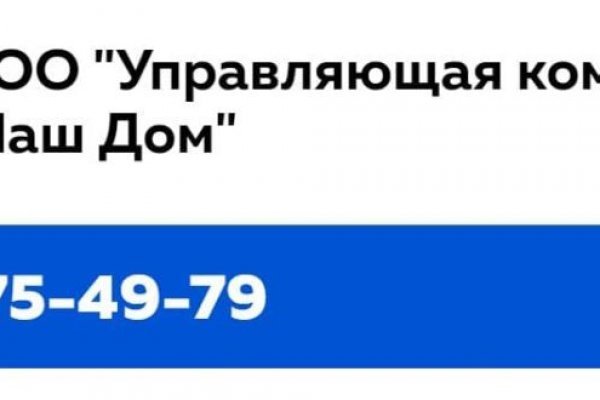 ОО "Управляющая ком
Наш Дом"

75-49-79